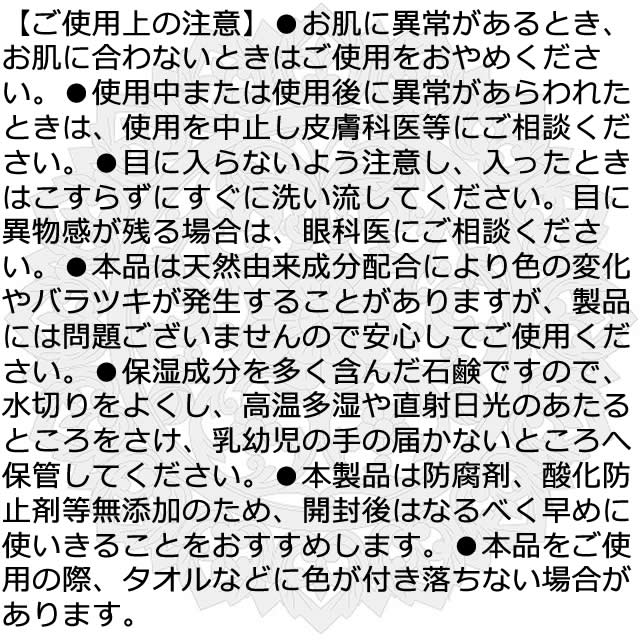 【ご使用上の注意】●お肌に異常があるとき、お肌に合わないときはご使用をおやめください。●使用中または使用後に異常があらわれたときは、使用を中止し皮膚科医等にご相談ください。●目に入らないよう注意し、入ったときはこすらずにすぐに洗い流してください。目に異物感が残る場合は、眼科医にご相談ください。●本品は天然由来成分配合により色の変化やバラツキが発生することがありますが、製品には問題ございませんので安心してご使用ください。●保湿成分を多く含んだ石鹸ですので、水切りをよくし、高温多湿や直射日光のあたるところをさけ、乳幼児の手の届かないところへ保管してください。●本製品は防腐剤、酸化防止剤等無添加のため、開封後はなるべく早めに使いきることをおすすめします。●本品をご使用の際、タオルなどに色が付き落ちない場合があります。